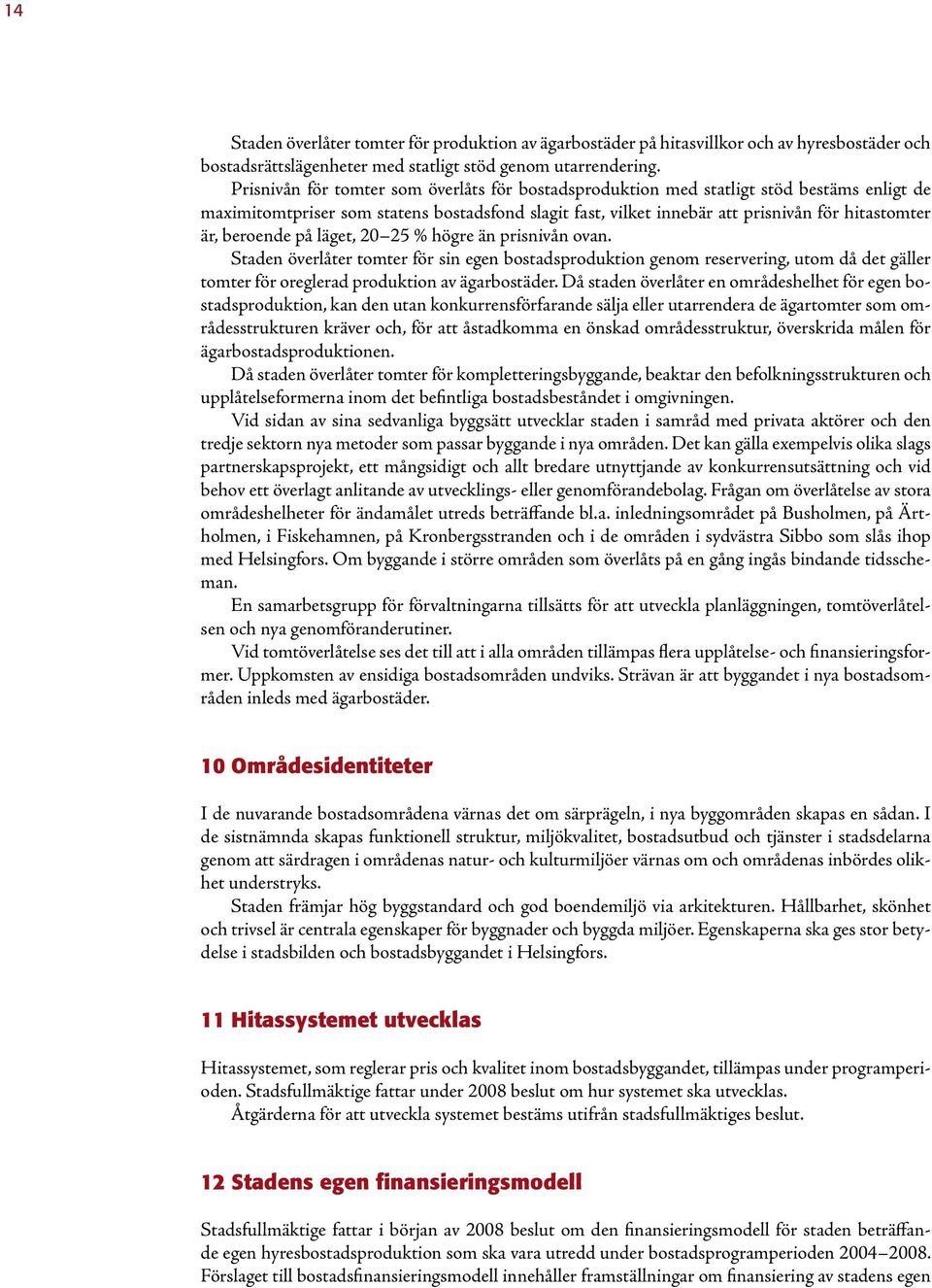 14

Staden överlåter tomter för produktion av ägarbostäder på hitasvillkor och av hyresbostäder och bostadsrättslägenheter med statligt stöd genom utarrendering.

Prisnivån för tomter som överlåts för bostadsproduktion med statligt stöd bestäms enligt de maximitomtpriser som statens bostadsfond slagit fast, vilket innebär att prisnivån för hitastomter är, beroende på läget, 20–25 % högre än prisnivån ovan.

Staden överlåter tomter för sin egen bostadsproduktion genom reservering, utom då det gäller tomter för oreglerad produktion av ägarbostäder. Då staden överlåter en områdeshelhet för egen bostadsproduktion, kan den utan konkurrensförfarande sälja eller utarrendera de ägartomter som områdesstrukturen kräver och, för att åstadkomma en önskad områdesstruktur, överskrida målen för ägarbostadsproduktionen.

Då staden överlåter tomter för kompletteringsbyggande, beaktar den befolkningsstrukturen och upplåtelseformerna inom det befintliga bostadsbeståndet i omgivningen.

Vid sidan av sina sedvanliga byggsätt utvecklar staden i samråd med privata aktörer och den tredje sektorn nya metoder som passar byggande i nya områden. Det kan gälla exempelvis olika slags partnerskapsprojekt, ett mångsidigt och allt bredare utnyttjande av konkurrensutsättning och vid behov ett överlagt anlitande av utvecklings- eller genomförandebolag. Frågan om överlåtelse av stora områdeshelheter för ändamålet utreds beträffande bl.a. inledningsområdet på Busholmen, på Ärtholmen, i Fiskehamnen, på Kronbergsstranden och i de områden i sydvästra Sibbo som slås ihop med Helsingfors. Om byggande i större områden som överlåts på en gång ingås bindande tidsscheman.

En samarbetsgrupp för förvaltningarna tillsätts för att utveckla planläggningen, tomtöverlåtelsen och nya genomföranderutiner.

Vid tomtöverlåtelse ses det till att i alla områden tillämpas flera upplåtelse- och finansieringsformer. Uppkomsten av ensidiga bostadsområden undviks. Strävan är att byggandet i nya bostadsområden inleds med ägarbostäder.

10 Områdesidentiteter

I de nuvarande bostadsområdena värnas det om särprägeln, i nya byggområden skapas en sådan. I de sistnämnda skapas funktionell struktur, miljökvalitet, bostadsutbud och tjänster i stadsdelarna genom att särdragen i områdenas natur- och kulturmiljöer värnas om och områdenas inbördes olikhet understryks.

Staden främjar hög byggstandard och god boendemiljö via arkitekturen. Hållbarhet, skönhet och trivsel är centrala egenskaper för byggnader och byggda miljöer. Egenskaperna ska ges stor betydelse i stadsbilden och bostadsbyggandet i Helsingfors.

11 Hitassystemet utvecklas

Hitassystemet, som reglerar pris och kvalitet inom bostadsbyggandet, tillämpas under programperioden. Stadsfullmäktige fattar under 2008 beslut om hur systemet ska utvecklas.

Åtgärderna för att utveckla systemet bestäms utifrån stadsfullmäktiges beslut.

12 Stadens egen finansieringsmodell

Stadsfullmäktige fattar i början av 2008 beslut om den finansieringsmodell för staden beträffande egen hyresbostadsproduktion som ska vara utredd under bostadsprogramperioden 2004–2008. Förslaget till bostadsfinansieringsmodell innehåller framställningar om finansiering av stadens egen